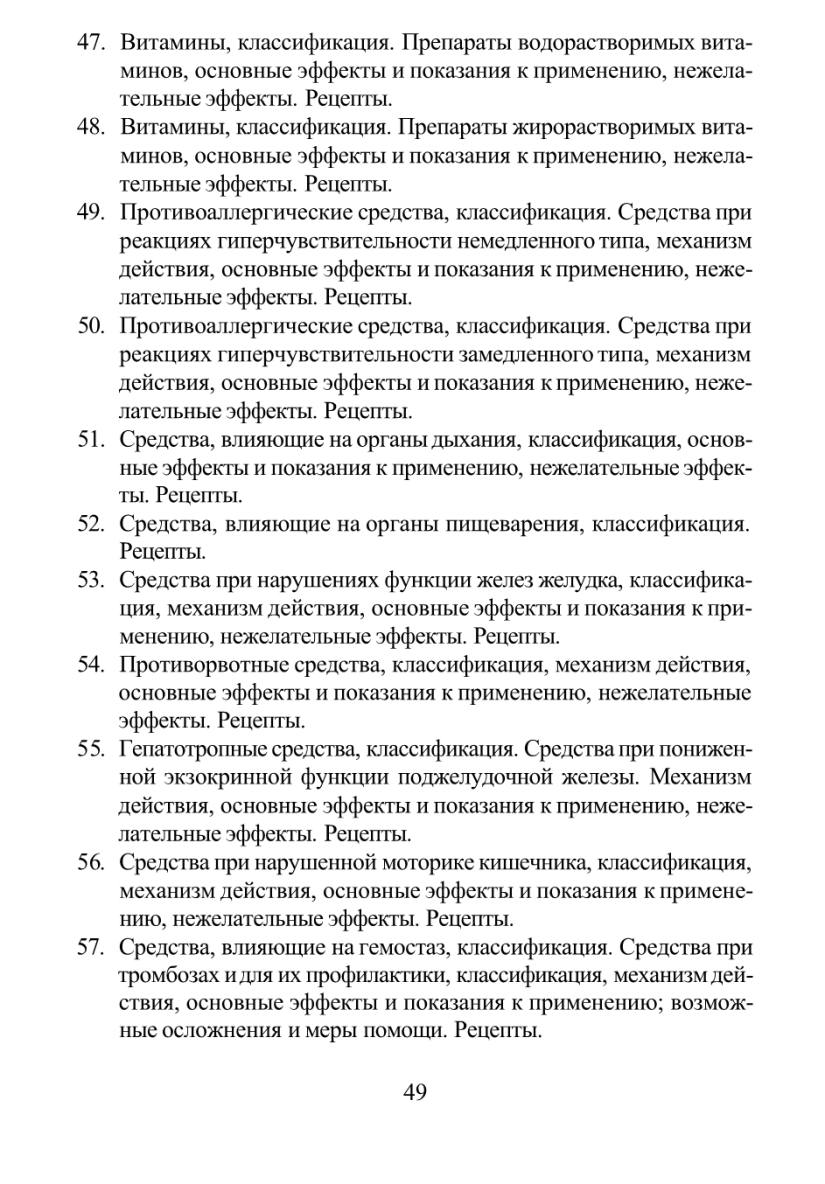 47. Витамины, классификация. Препараты водорастворимых витаминов, основные эффекты и показания к применению, нежелательные эффекты. Рецепты.
48. Витамины, классификация. Препараты жирорастворимых витаминов, основные эффекты и показания к применению, нежелательные эффекты. Рецепты.
49. Противоаллергические средства, классификация. Средства при реакциях гиперчувствительности немедленного типа, механизм действия, основные эффекты и показания к применению, нежелательные эффекты. Рецепты.
50. Противоаллергические средства, классификация. Средства при реакциях гиперчувствительности замедленного типа, механизм действия, основные эффекты и показания к применению, нежелательные эффекты. Рецепты.
51. Средства, влияющие на органы дыхания, классификация, основные эффекты и показания к применению, нежелательные эффекты. Рецепты.
52. Средства, влияющие на органы пищеварения, классификация. Рецепты.
53. Средства при нарушениях функции желез желудка, классификация, механизм действия, основные эффекты и показания к применению, нежелательные эффекты. Рецепты.
54. Противорвотные средства, классификация, механизм действия, основные эффекты и показания к применению, нежелательные эффекты. Рецепты.
55. Гепатотропные средства, классификация. Средства при пониженной экзокринной функции поджелудочной железы. Механизм действия, основные эффекты и показания к применению, нежелательные эффекты. Рецепты.
56. Средства при нарушенной моторике кишечника, классификация, механизм действия, основные эффекты и показания к применению, нежелательные эффекты. Рецепты.
57. Средства, влияющие на гемостаз, классификация. Средства при тромбозах и для их профилактики, классификация, механизм действия, основные эффекты и показания к применению; возможные осложнения и меры помощи. Рецепты.

49